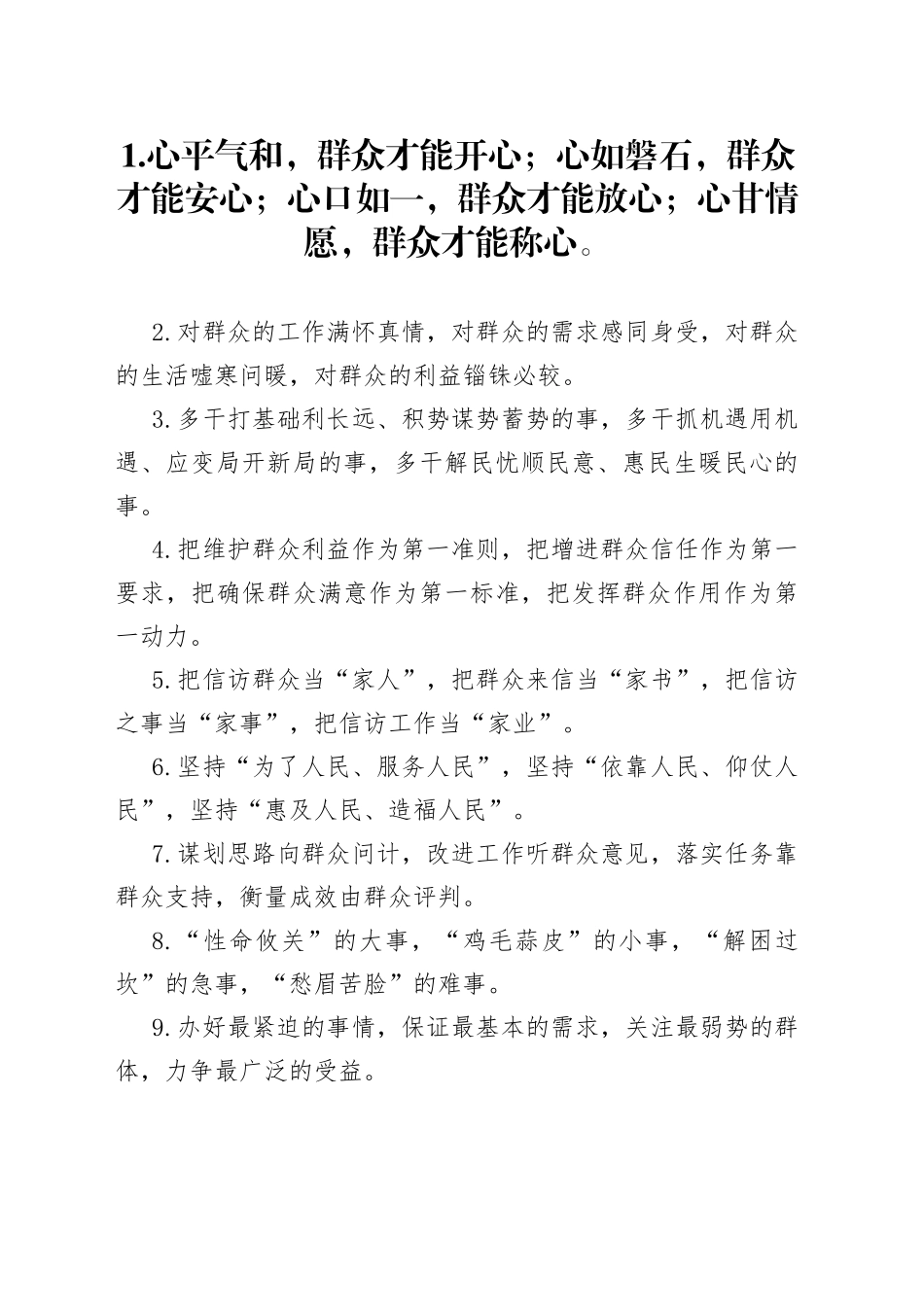 1.心平气和，群众才能开心；心如磐石，群众才能安心；心口如一，群众才能放心；心甘情愿，群众才能称心。

2.对群众的工作满怀真情，对群众的需求感同身受，对群众的生活嘘寒问暖，对群众的利益锱铢必较。

3.多干打基础利长远、积势谋势蓄势的事，多干抓机遇用机遇、应变局开新局的事，多干解民忧顺民意、惠民生暖民心的事。

4.把维护群众利益作为第一准则，把增进群众信任作为第一要求，把确保群众满意作为第一标准，把发挥群众作用作为第一动力。

5.把信访群众当“家人”，把群众来信当“家书”，把信访之事当“家事”，把信访工作当“家业”。

6.坚持“为了人民、服务人民”，坚持“依靠人民、仰仗人民”，坚持“惠及人民、造福人民”。

7.谋划思路向群众问计，改进工作听群众意见，落实任务靠群众支持，衡量成效由群众评判。

8.“性命攸关”的大事，“鸡毛蒜皮”的小事，“解困过坎”的急事，“愁眉苦脸”的难事。

9.办好最紧迫的事情，保证最基本的需求，关注最弱势的群体，力争最广泛的受益。